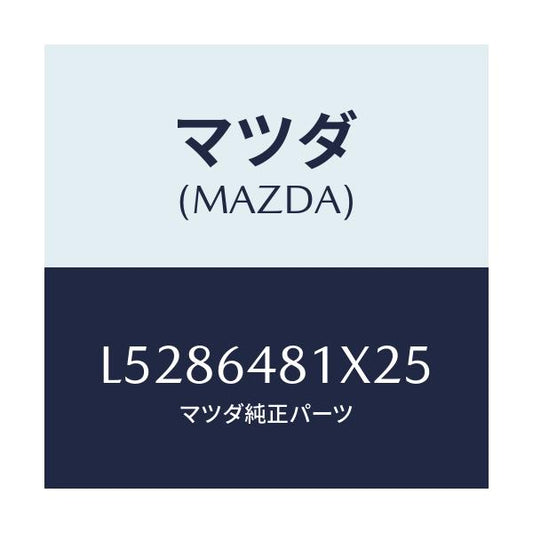 マツダ
(MAZDA)

L5286481X25
マツダ純正パーツ